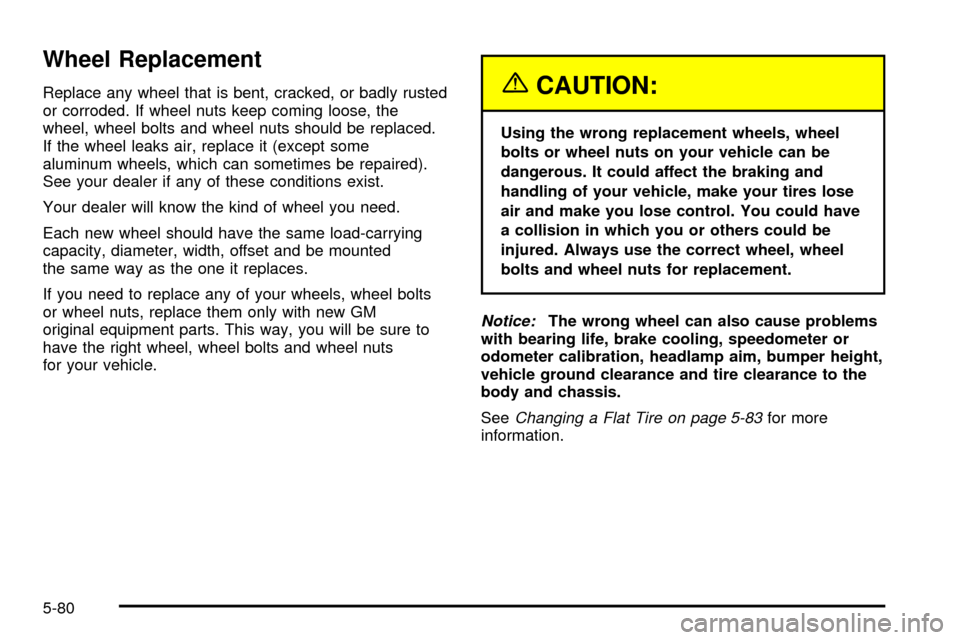 Wheel Replacement

Replace any wheel that is bent, cracked, or badly rusted or corroded. If wheel nuts keep coming loose, the wheel, wheel bolts and wheel nuts should be replaced. If the wheel leaks air, replace it (except some aluminum wheels, which can sometimes be repaired). See your dealer if any of these conditions exist.

Your dealer will know the kind of wheel you need.

Each new wheel should have the same load-carrying capacity, diameter, width, offset and be mounted the same way as the one it replaces.

If you need to replace any of your wheels, wheel bolts or wheel nuts, replace them only with new GM original equipment parts. This way, you will be sure to have the right wheel, wheel bolts and wheel nuts for your vehicle.

CAUTION:

Using the wrong replacement wheels, wheel bolts or wheel nuts on your vehicle can be dangerous. It could affect the braking and handling of your vehicle, make your tires lose air and make you lose control. You could have a collision in which you or others could be injured. Always use the correct wheel, wheel bolts and wheel nuts for replacement.

Notice: The wrong wheel can also cause problems with bearing life, brake cooling, speedometer or odometer calibration, headlamp aim, bumper height, vehicle ground clearance and tire clearance to the body and chassis.

See Changing a Flat Tire on page 5-83 for more information.

5-80

carmanualsonline.info